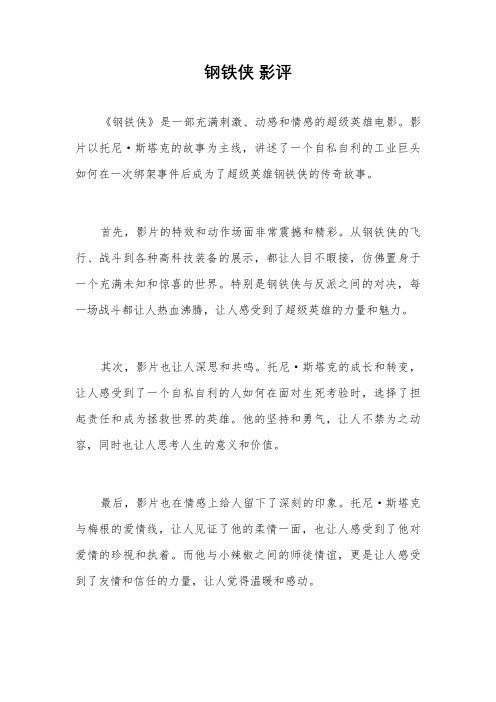 钢铁侠 影评

《钢铁侠》是一部充满刺激、动感和情感的超级英雄电影。影片以托尼·斯塔克的故事为主线，讲述了一个自私自利的工业巨头如何在一次绑架事件后成为了超级英雄钢铁侠的传奇故事。

首先，影片的特效和动作场面非常震撼和精彩。从钢铁侠的飞行、战斗到各种高科技装备的展示，都让人目不暇接，仿佛置身于一个充满未知和惊喜的世界。特别是钢铁侠与反派之间的对决，每一场战斗都让人热血沸腾，让人感受到了超级英雄的力量和魅力。

其次，影片也让人深思和共鸣。托尼·斯塔克的成长和转变，让人感受到了一个自私自利的人如何在面对生死考验时，选择了担起责任和成为拯救世界的英雄。他的坚持和勇气，让人不禁为之动容，同时也让人思考人生的意义和价值。

最后，影片也在情感上给人留下了深刻的印象。托尼·斯塔克与梅根的爱情线，让人见证了他的柔情一面，也让人感受到了他对爱情的珍视和执着。而他与小辣椒之间的师徒情谊，更是让人感受到了友情和信任的力量，让人觉得温暖和感动。